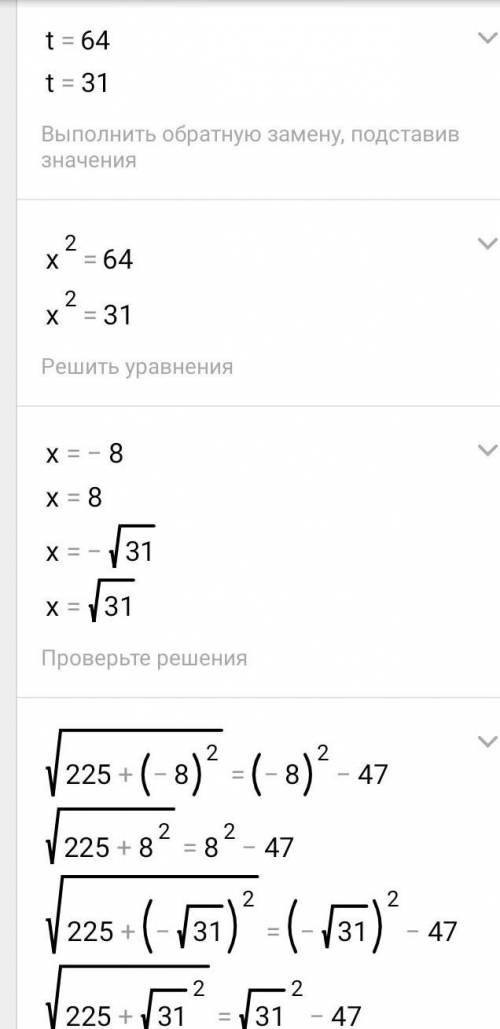 $t = 64$
$t = 31$

Выполнить обратную замену, подставив значения

$x^2 = 64$
$x^2 = 31$

Решить уравнения

$x = -8$
$x = 8$
$x = -\sqrt{31}$
$x = \sqrt{31}$

Проверьте решения

$\sqrt{225 + (-8)^2} = (-8)^2 - 47$
$\sqrt{225 + 8^2} = 8^2 - 47$
$\sqrt{225 + (-\sqrt{31})^2} = (-\sqrt{31})^2 - 47$
$\sqrt{225 + \sqrt{31}^2} = \sqrt{31}^2 - 47$